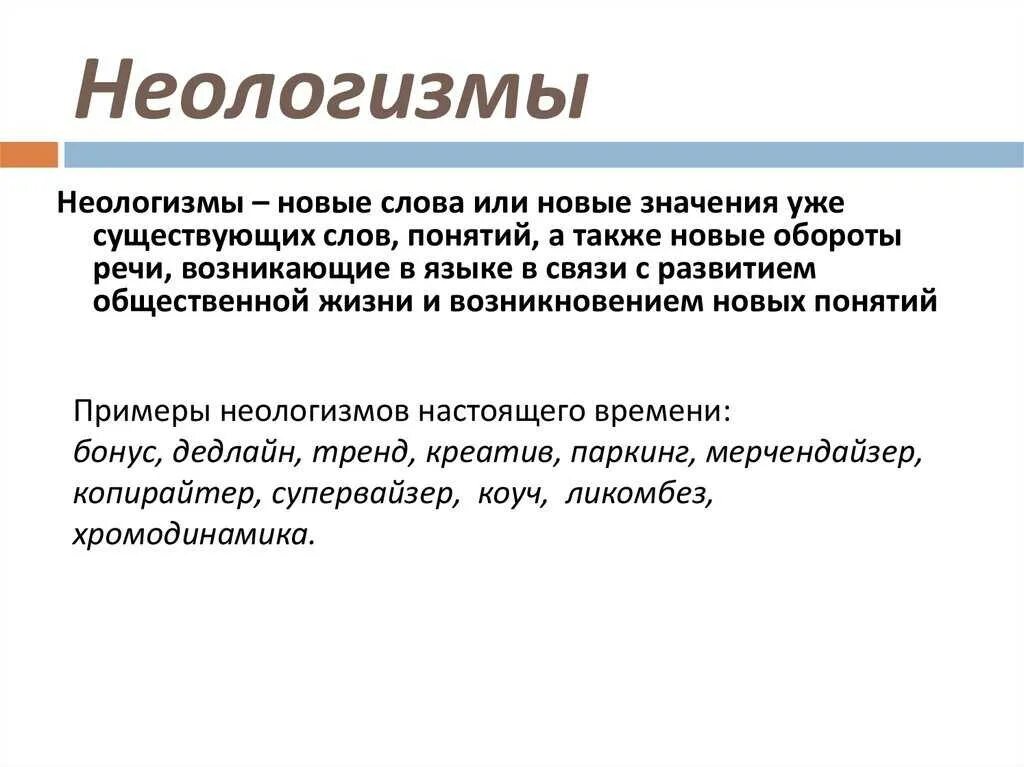 Неологизмы

Неологизмы – новые слова или новые значения уже существующих слов, понятий, а также новые обороты речи, возникающие в языке в связи с развитием общественной жизни и возникновением новых понятий

Примеры неологизмов настоящего времени:
бонус, дедлайн, тренд, креатив, паркинг, мерчендайзер, копирайтер, супервайзер, коуч, ликомбез, хромодинамика.